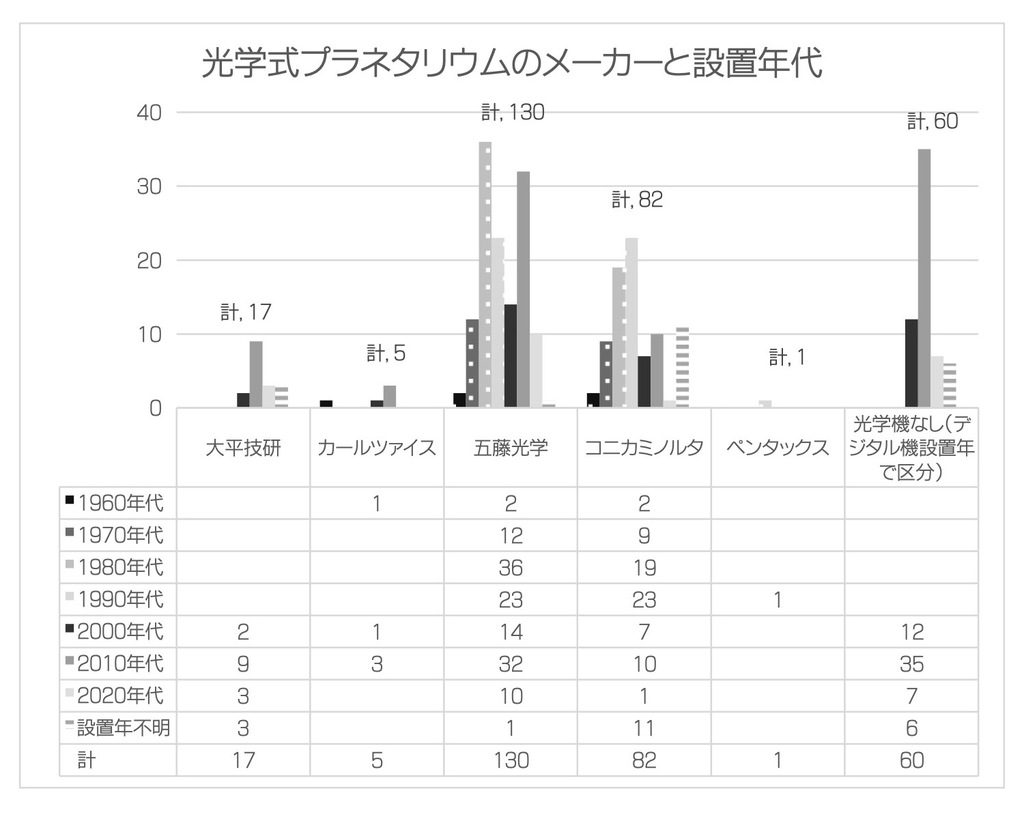 光学式プラネタリウムのメーカーと設置年代

40
30
20
10
0

計, 17
計, 5
計, 130
計, 82
計, 1
計, 60

| | 大平技研 | カールツァイス | 五藤光学 | コニカミノルタ | ペンタックス | 光学機なし(デジタル機設置年で区分) |
|---|---|---|---|---|---|---|
| 1960年代 | | 1 | 2 | 2 | | |
| 1970年代 | | | 12 | 9 | | |
| 1980年代 | | | 36 | 19 | | |
| 1990年代 | | | 23 | 23 | 1 | |
| 2000年代 | 2 | 1 | 14 | 7 | | 12 |
| 2010年代 | 9 | 3 | 32 | 10 | | 35 |
| 2020年代 | 3 | | 10 | 1 | | 7 |
| 設置年不明 | 3 | | 1 | 11 | | 6 |
| 計 | 17 | 5 | 130 | 82 | 1 | 60 |